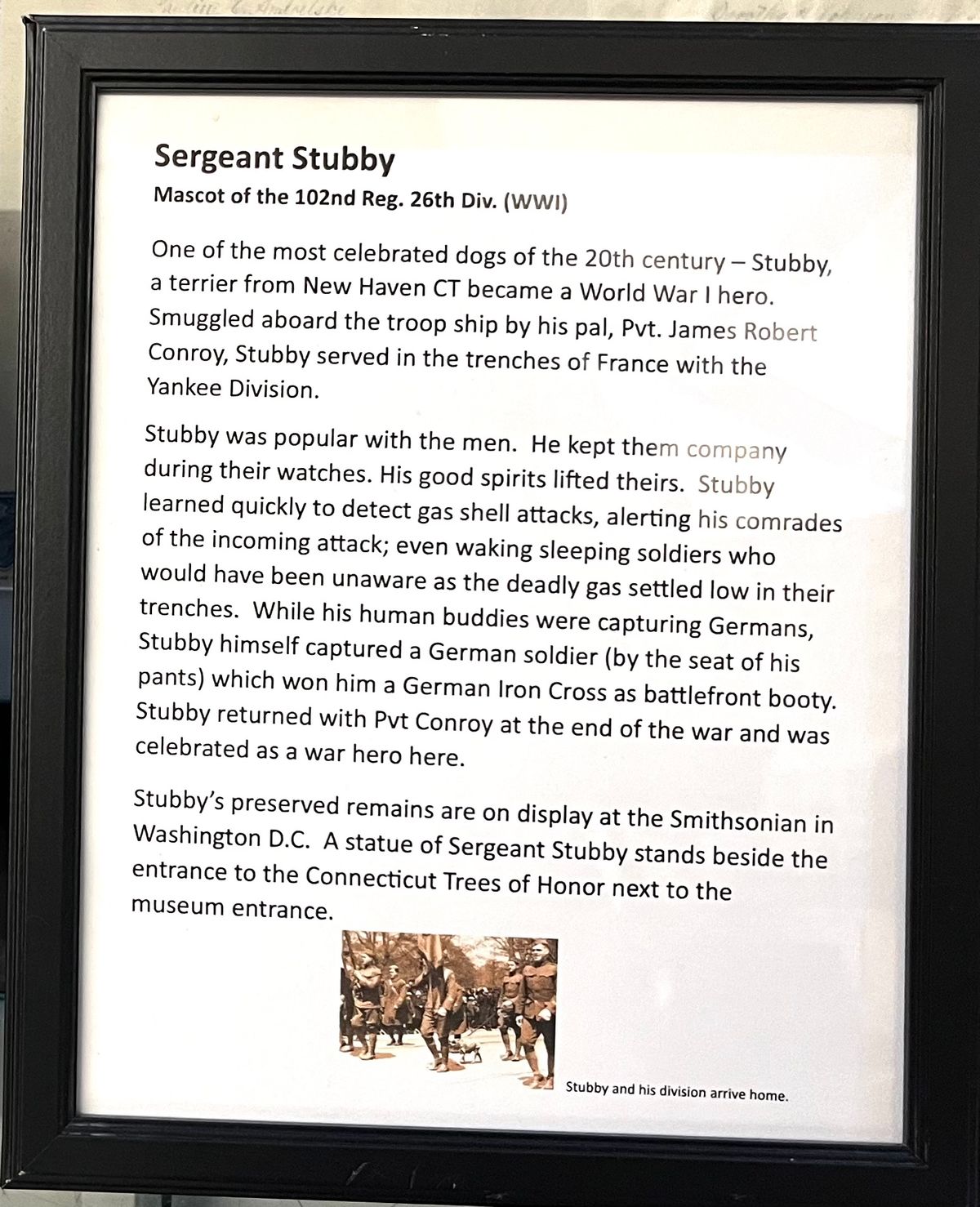 Sergeant Stubby
Mascot of the 102nd Reg. 26th Div. (WWI)

One of the most celebrated dogs of the 20th century – Stubby, a terrier from New Haven CT became a World War I hero. Smuggled aboard the troop ship by his pal, Pvt. James Robert Conroy, Stubby served in the trenches of France with the Yankee Division.

Stubby was popular with the men. He kept them company during their watches. His good spirits lifted theirs. Stubby learned quickly to detect gas shell attacks, alerting his comrades of the incoming attack; even waking sleeping soldiers who would have been unaware as the deadly gas settled low in their trenches. While his human buddies were capturing Germans, Stubby himself captured a German soldier (by the seat of his pants) which won him a German Iron Cross as battlefront booty. Stubby returned with Pvt Conroy at the end of the war and was celebrated as a war hero here.

Stubby's preserved remains are on display at the Smithsonian in Washington D.C. A statue of Sergeant Stubby stands beside the entrance to the Connecticut Trees of Honor next to the museum entrance.

Stubby and his division arrive home.